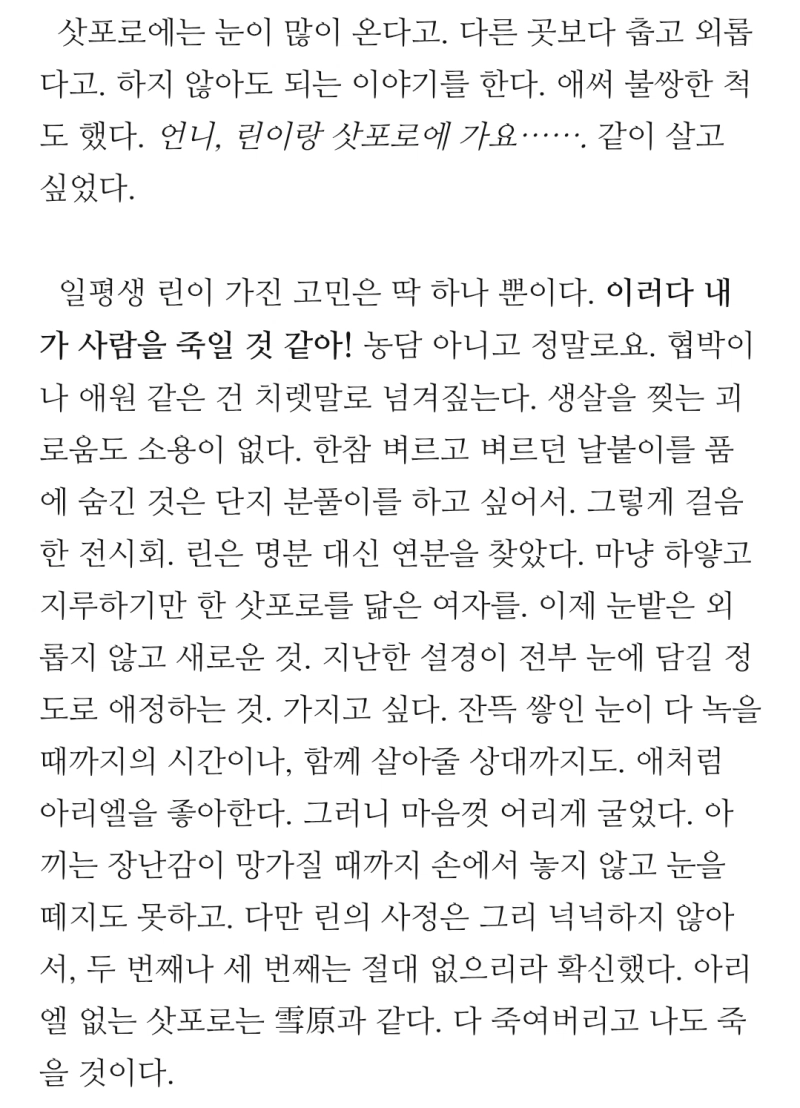 삿포로에는 눈이 많이 온다고. 다른 곳보다 춥고 외롭다고. 하지 않아도 되는 이야기를 한다. 애써 불쌍한 척도 했다. 언니, 린이랑 삿포로에 가요……. 같이 살고 싶었다.

일평생 린이 가진 고민은 딱 하나 뿐이다. 이러다 내가 사람을 죽일 것 같아! 농담 아니고 정말로요. 협박이나 애원 같은 건 치렛말로 넘겨짚는다. 생살을 찢는 괴로움도 소용이 없다. 한참 벼르고 벼르던 날붙이를 품에 숨긴 것은 단지 분풀이를 하고 싶어서. 그렇게 걸음한 전시회. 린은 명분 대신 연분을 찾았다. 마냥 하얗고 지루하기만 한 삿포로를 닮은 여자를. 이제 눈밭은 외롭지 않고 새로운 것. 지난한 설경이 전부 눈에 담길 정도로 애정하는 것. 가지고 싶다. 잔뜩 쌓인 눈이 다 녹을 때까지의 시간이나, 함께 살아줄 상대까지도. 애처럼 아리엘을 좋아한다. 그러니 마음껏 어리게 굴었다. 아끼는 장난감이 망가질 때까지 손에서 놓지 않고 눈을 떼지도 못하고. 다만 린의 사정은 그리 넉넉하지 않아서, 두 번째나 세 번째는 절대 없으리라 확신했다. 아리엘 없는 삿포로는 雪原과 같다. 다 죽여버리고 나도 죽을 것이다.